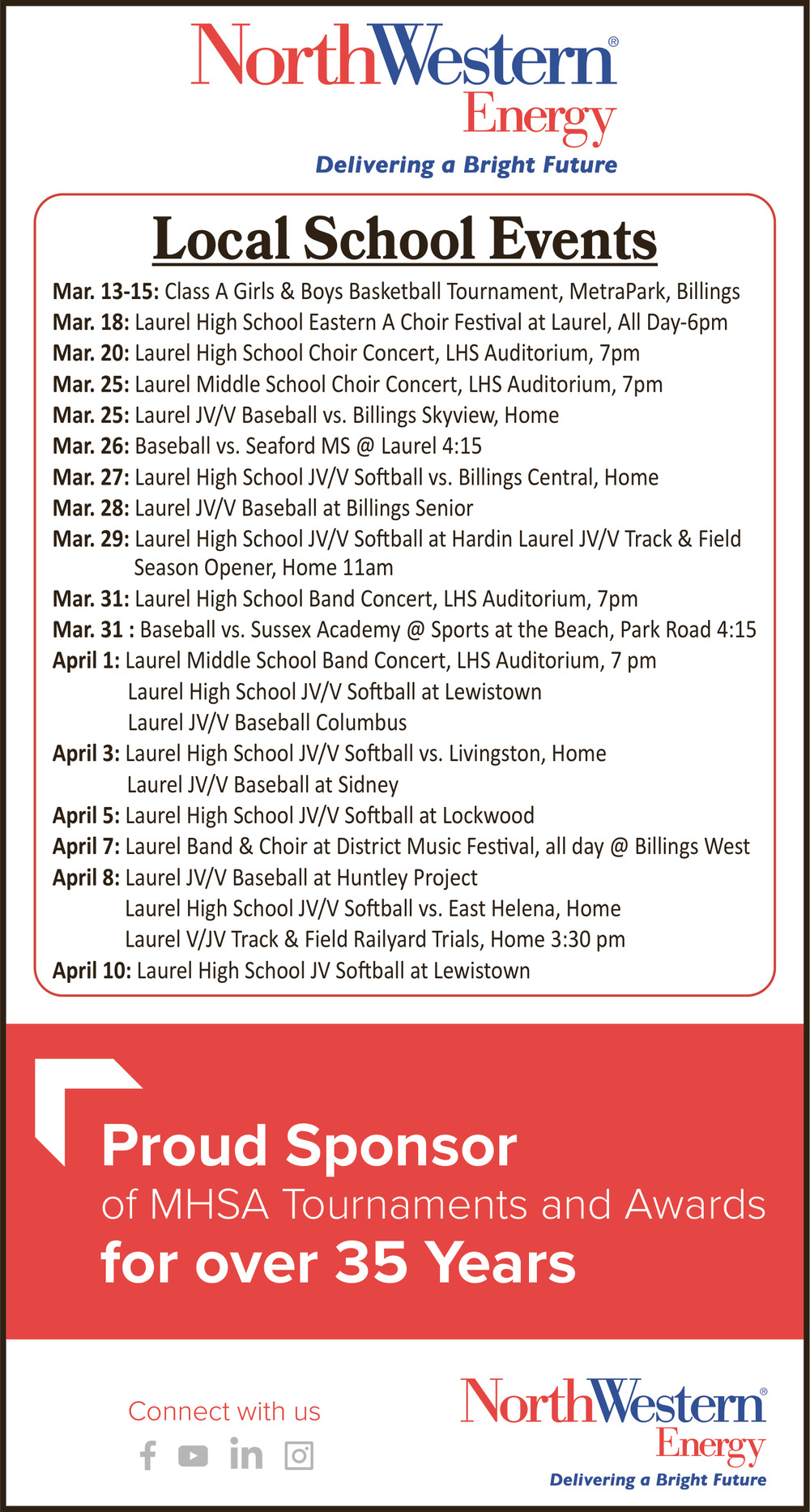 NorthWestern® Energy
Delivering a Bright Future

Local School Events

Mar. 13-15: Class A Girls & Boys Basketball Tournament, MetraPark, Billings
Mar. 18: Laurel High School Eastern A Choir Festival at Laurel, All Day-6pm
Mar. 20: Laurel High School Choir Concert, LHS Auditorium, 7pm
Mar. 25: Laurel Middle School Choir Concert, LHS Auditorium, 7pm
Mar. 25: Laurel JV/V Baseball vs. Billings Skyview, Home
Mar. 26: Baseball vs. Seaford MS @ Laurel 4:15
Mar. 27: Laurel High School JV/V Softball vs. Billings Central, Home
Mar. 28: Laurel JV/V Baseball at Billings Senior
Mar. 29: Laurel High School JV/V Softball at Hardin Laurel JV/V Track & Field Season Opener, Home 11am
Mar. 31: Laurel High School Band Concert, LHS Auditorium, 7pm
Mar. 31 : Baseball vs. Sussex Academy @ Sports at the Beach, Park Road 4:15
April 1: Laurel Middle School Band Concert, LHS Auditorium, 7 pm
Laurel High School JV/V Softball at Lewistown
Laurel JV/V Baseball Columbus
April 3: Laurel High School JV/V Softball vs. Livingston, Home
Laurel JV/V Baseball at Sidney
April 5: Laurel High School JV/V Softball at Lockwood
April 7: Laurel Band & Choir at District Music Festival, all day @ Billings West
April 8: Laurel JV/V Baseball at Huntley Project
Laurel High School JV/V Softball vs. East Helena, Home
Laurel V/JV Track & Field Railyard Trials, Home 3:30 pm
April 10: Laurel High School JV Softball at Lewistown

Proud Sponsor
of MHSA Tournaments and Awards
for over 35 Years

Connect with us

NorthWestern® Energy
Delivering a Bright Future